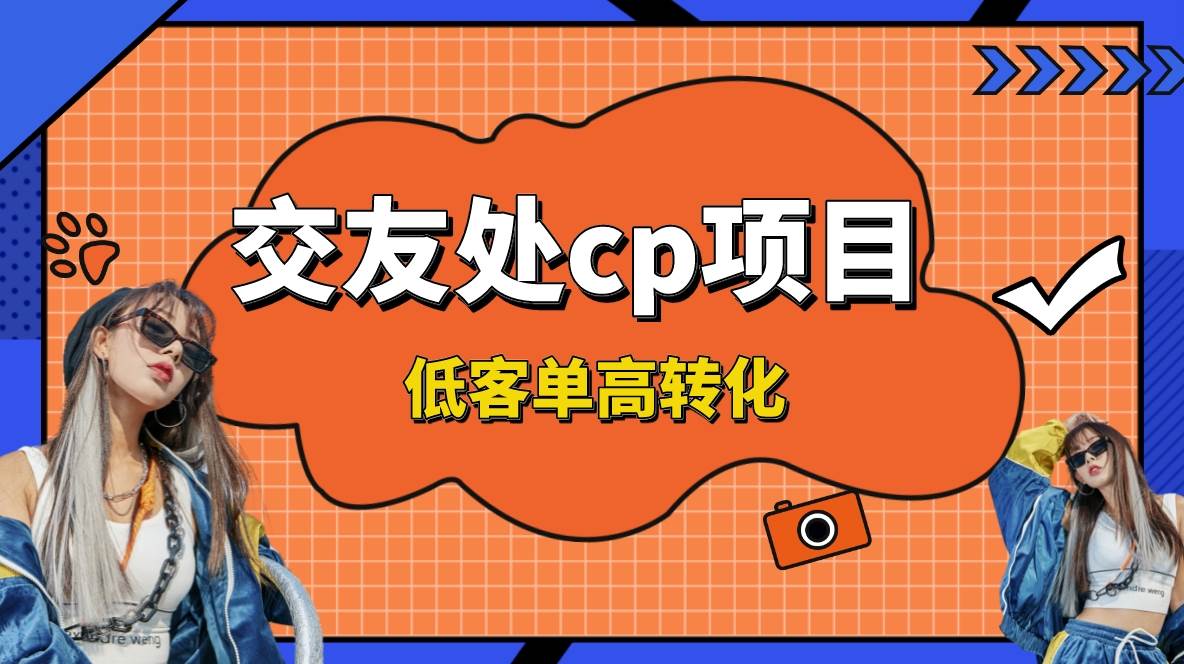 交友处cp项目

低客单高转化